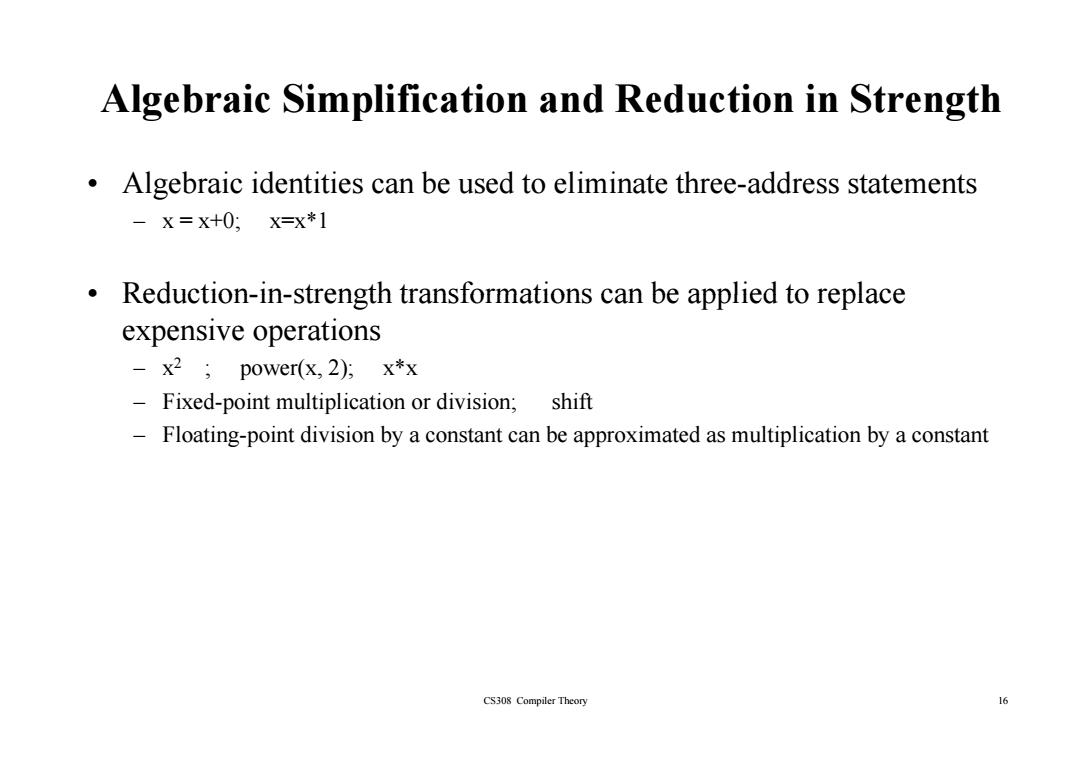 Algebraic Simplification and Reduction in Strength

• Algebraic identities can be used to eliminate three-address statements
– x = x+0; x=x*1

• Reduction-in-strength transformations can be applied to replace expensive operations
– $x^2$ ; power(x, 2); x*x
– Fixed-point multiplication or division; shift
– Floating-point division by a constant can be approximated as multiplication by a constant

CS308 Compiler Theory

16